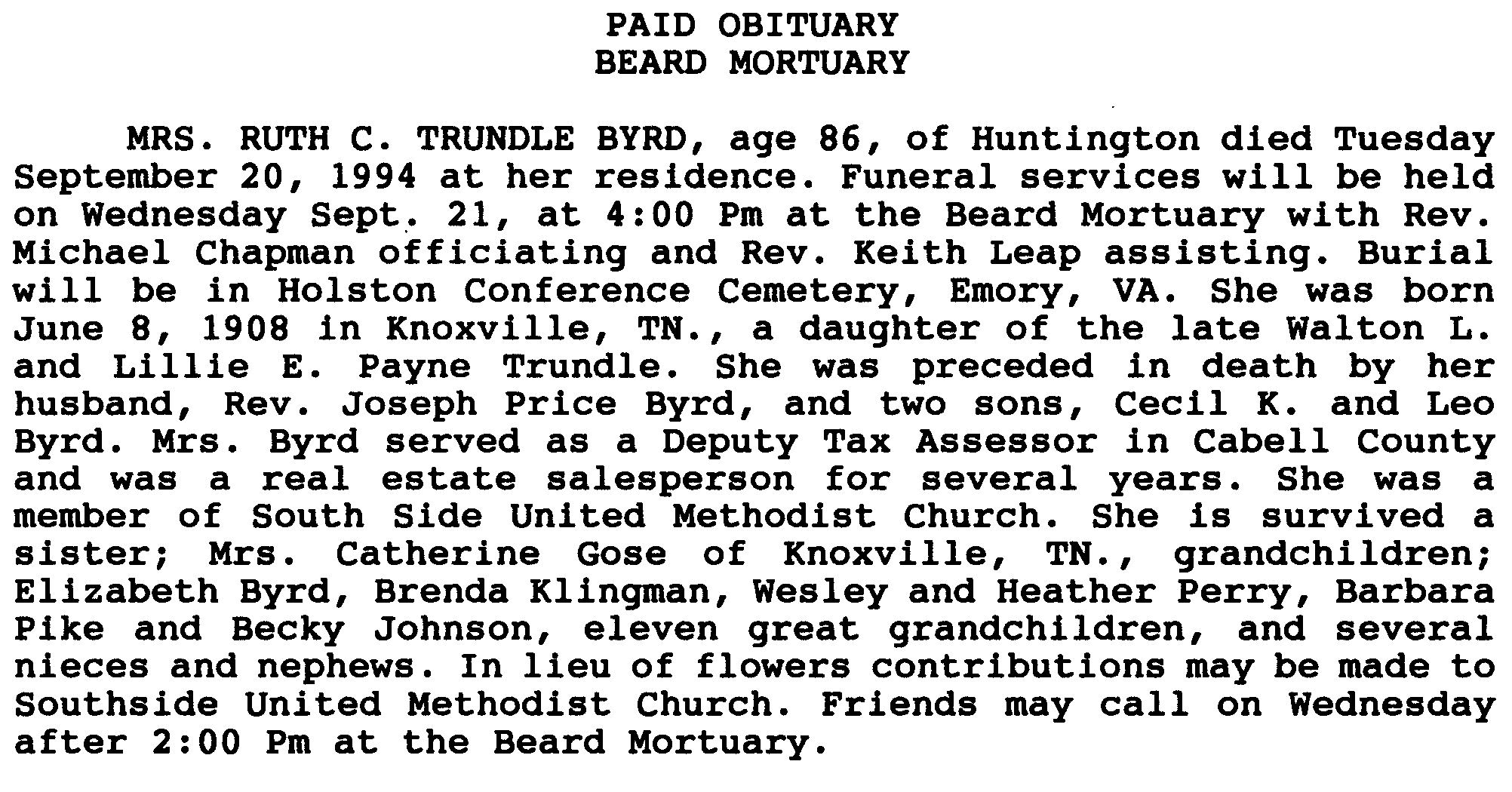 PAID OBITUARY
BEARD MORTUARY

MRS. RUTH C. TRUNDLE BYRD, age 86, of Huntington died Tuesday September 20, 1994 at her residence. Funeral services will be held on Wednesday Sept. 21, at 4:00 Pm at the Beard Mortuary with Rev. Michael Chapman officiating and Rev. Keith Leap assisting. Burial will be in Holston Conference Cemetery, Emory, VA. She was born June 8, 1908 in Knoxville, TN., a daughter of the late Walton L. and Lillie E. Payne Trundle. She was preceded in death by her husband, Rev. Joseph Price Byrd, and two sons, Cecil K. and Leo Byrd. Mrs. Byrd served as a Deputy Tax Assessor in Cabell County and was a real estate salesperson for several years. She was a member of South Side United Methodist Church. She is survived a sister; Mrs. Catherine Gose of Knoxville, TN., grandchildren; Elizabeth Byrd, Brenda Klingman, Wesley and Heather Perry, Barbara Pike and Becky Johnson, eleven great grandchildren, and several nieces and nephews. In lieu of flowers contributions may be made to Southside United Methodist Church. Friends may call on Wednesday after 2:00 Pm at the Beard Mortuary.